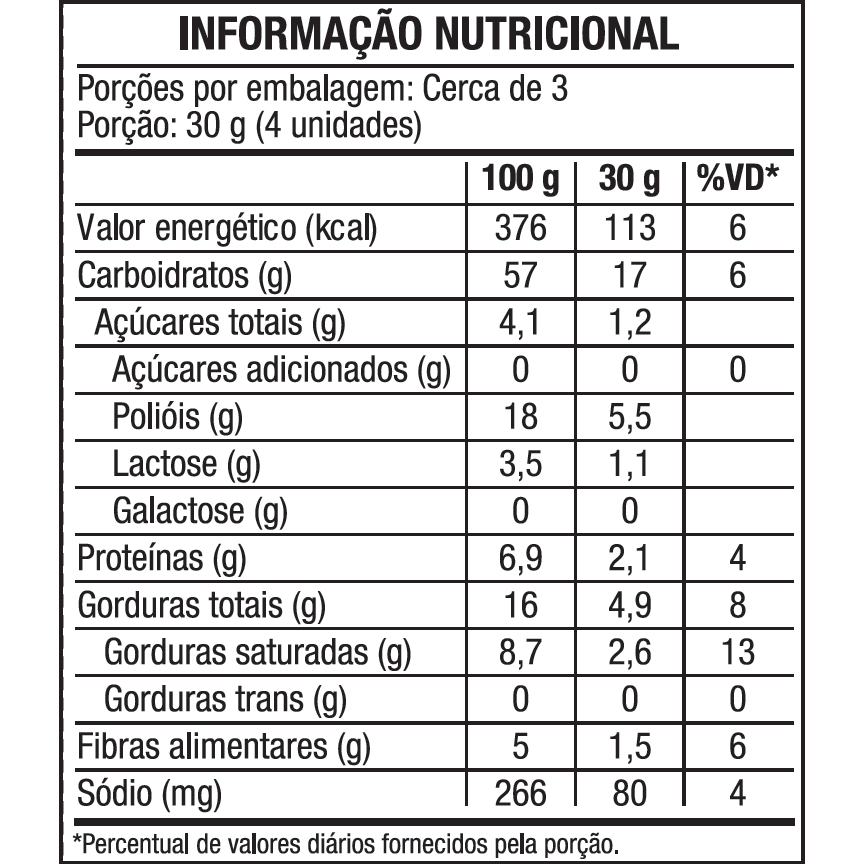 INFORMAÇÃO NUTRICIONAL

Porções por embalagem: Cerca de 3
Porção: 30 g (4 unidades)

| | 100 g | 30 g | %VD* |
|---|---|---|---|
| Valor energético (kcal) | 376 | 113 | 6 |
| Carboidratos (g) | 57 | 17 | 6 |
| Açúcares totais (g) | 4,1 | 1,2 | |
| Açúcares adicionados (g) | 0 | 0 | 0 |
| Polióis (g) | 18 | 5,5 | |
| Lactose (g) | 3,5 | 1,1 | |
| Galactose (g) | 0 | 0 | |
| Proteínas (g) | 6,9 | 2,1 | 4 |
| Gorduras totais (g) | 16 | 4,9 | 8 |
| Gorduras saturadas (g) | 8,7 | 2,6 | 13 |
| Gorduras trans (g) | 0 | 0 | 0 |
| Fibras alimentares (g) | 5 | 1,5 | 6 |
| Sódio (mg) | 266 | 80 | 4 |

*Percentual de valores diários fornecidos pela porção.